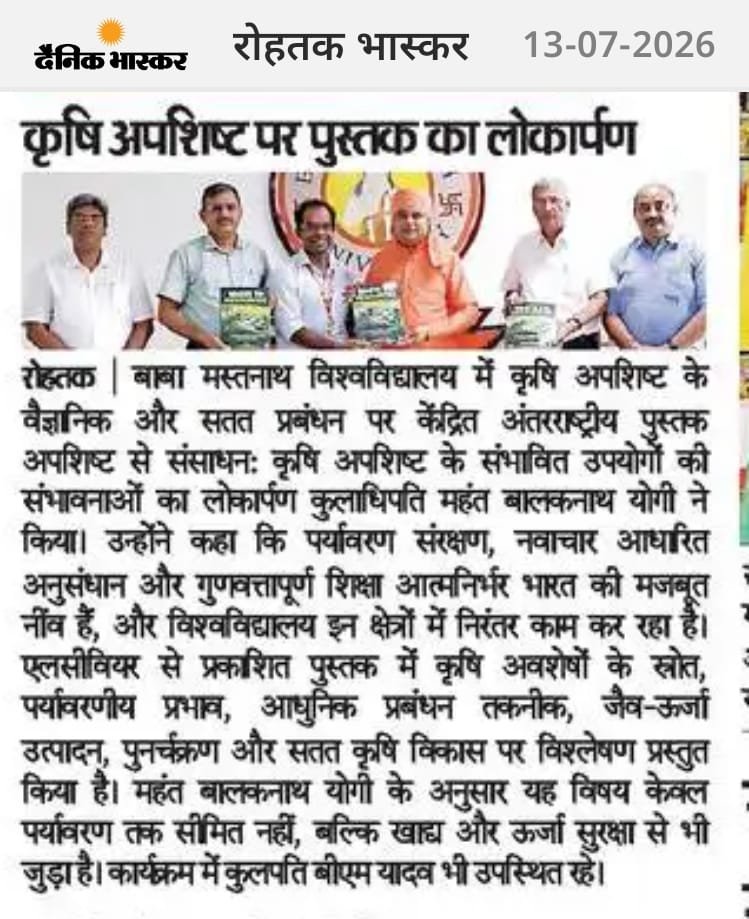 दैनिक भास्कर रोहतक भास्कर 13-07-2026

कृषि अपशिष्ट पर पुस्तक का लोकार्पण

रोहतक | बाबा मस्तनाथ विश्वविद्यालय में कृषि अपशिष्ट के वैज्ञानिक और सतत प्रबंधन पर केंद्रित अंतरराष्ट्रीय पुस्तक अपशिष्ट से संसाधन: कृषि अपशिष्ट के संभावित उपयोगों की संभावनाओं का लोकार्पण कुलाधिपति महंत बालकनाथ योगी ने किया। उन्होंने कहा कि पर्यावरण संरक्षण, नवाचार आधारित अनुसंधान और गुणवत्तापूर्ण शिक्षा आत्मनिर्भर भारत की मजबूत नींव हैं, और विश्वविद्यालय इन क्षेत्रों में निरंतर काम कर रहा है। एलसीवियर से प्रकाशित पुस्तक में कृषि अवशेषों के स्रोत, पर्यावरणीय प्रभाव, आधुनिक प्रबंधन तकनीक, जैव-ऊर्जा उत्पादन, पुनर्चक्रण और सतत कृषि विकास पर विश्लेषण प्रस्तुत किया है। महंत बालकनाथ योगी के अनुसार यह विषय केवल पर्यावरण तक सीमित नहीं, बल्कि खाद्य और ऊर्जा सुरक्षा से भी जुड़ा है। कार्यक्रम में कुलपति बीएम यादव भी उपस्थित रहे।